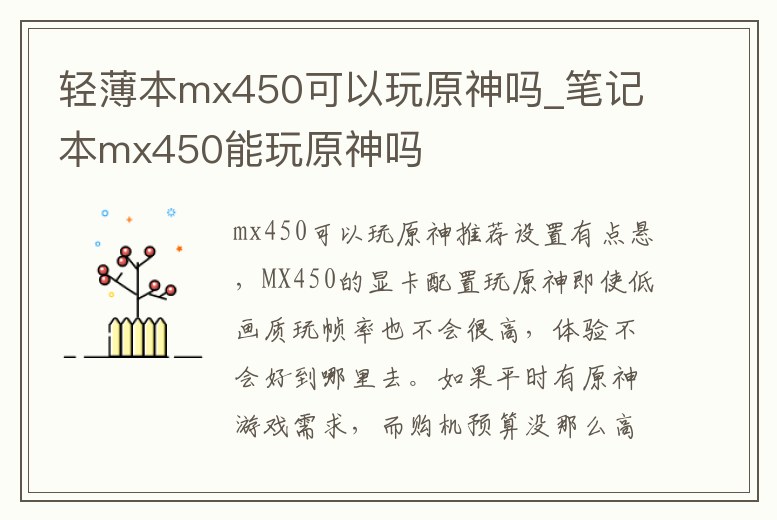 轻薄本mx450可以玩原神吗_笔记本mx450能玩原神吗

mx450可以玩原神推荐设置有点悬，MX450的显卡配置玩原神即使低画质玩帧率也不会很高，体验不会好到哪里去。如果平时有原神游戏需求，而购机预算没那么高